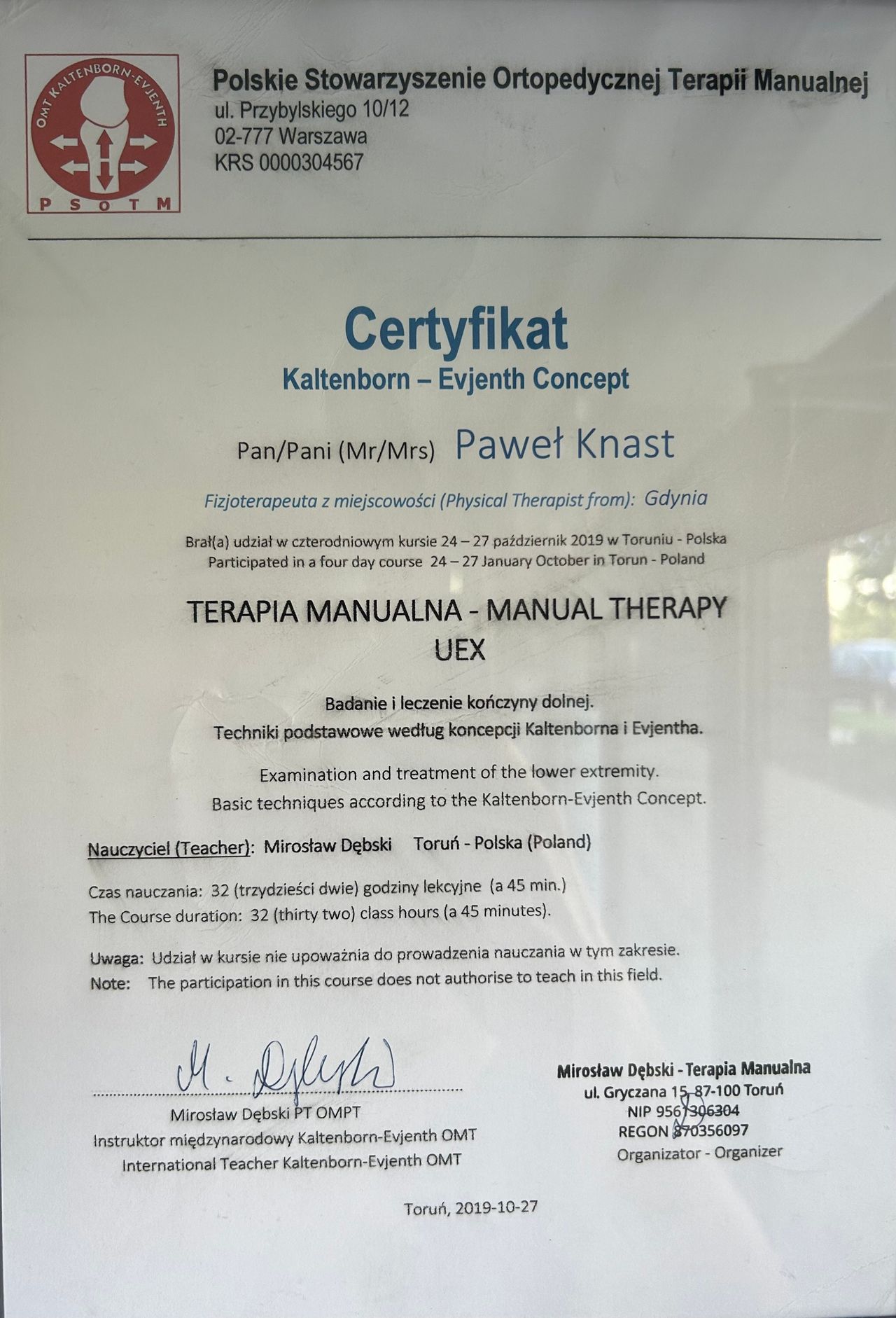 OMT KALTENBORN-EVJENTH
PSOTM

Polskie Stowarzyszenie Ortopedycznej Terapii Manualnej
ul. Przybylskiego 10/12
02-777 Warszawa
KRS 0000304567

Certyfikat
Kaltenborn – Evjenth Concept

Pan/Pani (Mr/Mrs) Paweł Knast

Fizjoterapeuta z miejscowości (Physical Therapist from): Gdynia

Brał(a) udział w czterodniowym kursie 24 – 27 październik 2019 w Toruniu - Polska
Participated in a four day course 24 – 27 January October in Torun - Poland

TERAPIA MANUALNA - MANUAL THERAPY
UEX

Badanie i leczenie kończyny dolnej.
Techniki podstawowe według koncepcji Kaltenborna i Evjentha.

Examination and treatment of the lower extremity.
Basic techniques according to the Kaltenborn-Evjenth Concept.

Nauczyciel (Teacher): Mirosław Dębski Toruń - Polska (Poland)

Czas nauczania: 32 (trzydzieści dwie) godziny lekcyjne (a 45 min.)
The Course duration: 32 (thirty two) class hours (a 45 minutes).

Uwaga: Udział w kursie nie upoważnia do prowadzenia nauczania w tym zakresie.
Note: The participation in this course does not authorise to teach in this field.

M. Dębski

Mirosław Dębski PT OMPT
Instruktor międzynarodowy Kaltenborn-Evjenth OMT
International Teacher Kaltenborn-Evjenth OMT

Mirosław Dębski - Terapia Manualna
ul. Gryczana 15, 87-100 Toruń
NIP 9561306304
REGON 870356097
Organizator - Organizer

Toruń, 2019-10-27